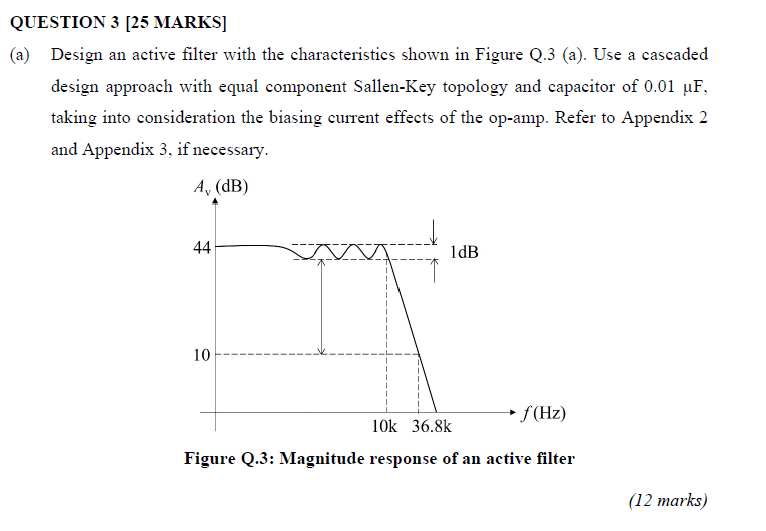 QUESTION 3 [25 MARKS]

(a) Design an active filter with the characteristics shown in Figure Q.3 (a). Use a cascaded design approach with equal component Sallen-Key topology and capacitor of 0.01 μF, taking into consideration the biasing current effects of the op-amp. Refer to Appendix 2 and Appendix 3, if necessary.

$A_v$ (dB)
44
1dB
10
10k 36.8k
$f$ (Hz)

Figure Q.3: Magnitude response of an active filter

(12 marks)